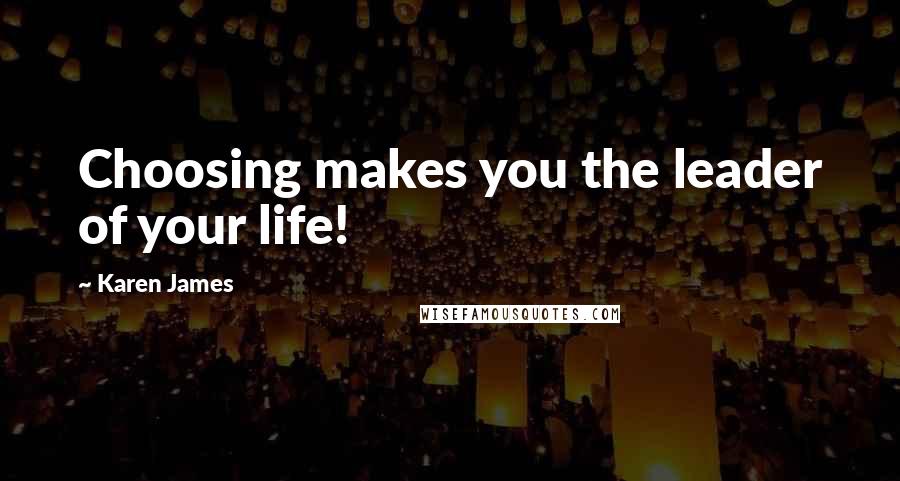 Choosing makes you the leader of your life!

~ Karen James

WISEFAMOUSQUOTES.COM